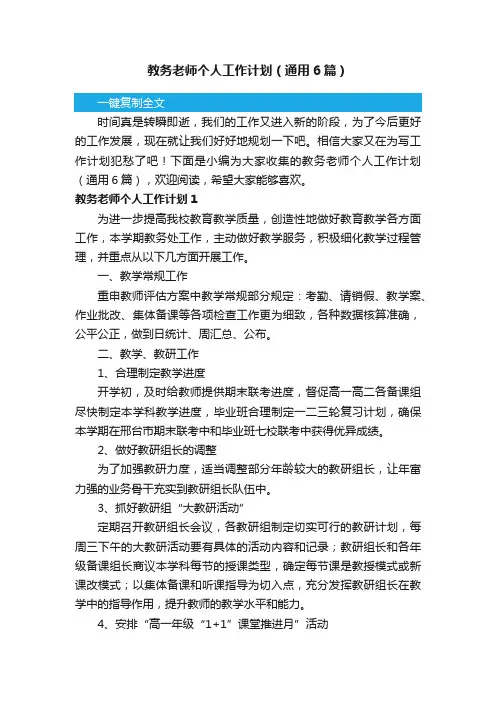 教务老师个人工作计划（通用6篇）

一键复制全文

时间真是转瞬即逝，我们的工作又进入新的阶段，为了今后更好的工作发展，现在就让我们好好地规划一下吧。相信大家又在为写工作计划犯愁了吧！下面是小编为大家收集的教务老师个人工作计划（通用6篇），欢迎阅读，希望大家能够喜欢。

教务老师个人工作计划1

为进一步提高我校教育教学质量，创造性地做好教育教学各方面工作，本学期教务处工作，主动做好教学服务，积极细化教学过程管理，并重点从以下几方面开展工作。

一、教学常规工作

重申教师评估方案中教学常规部分规定：考勤、请销假、教学案、作业批改、集体备课等各项检查工作更为细致，各种数据核算准确，公平公正，做到日统计、周汇总、公布。

二、教学、教研工作

1、合理制定教学进度

开学初，及时给教师提供期末联考进度，督促高一高二各备课组尽快制定本学科教学进度，毕业班合理制定一二三轮复习计划，确保本学期在邢台市期末联考中和毕业班七校联考中获得优异成绩。

2、做好教研组长的调整

为了加强教研力度，适当调整部分年龄较大的教研组长，让年富力强的业务骨干充实到教研组长队伍中。

3、抓好教研组“大教研活动”

定期召开教研组长会议，各教研组制定切实可行的教研计划，每周三下午的大教研活动要有具体的活动内容和记录；教研组长和各年级备课组长商议本学科每节的授课类型，确定每节课是教授模式或新课改模式；以集体备课和听课指导为切入点，充分发挥教研组长在教学中的指导作用，提升教师的教学水平和能力。

4、安排“高一年级“1+1”课堂推进月”活动